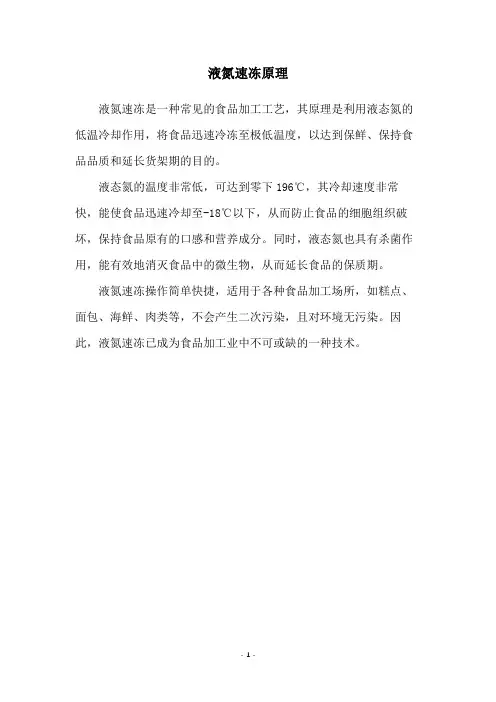 液氮速冻原理

液氮速冻是一种常见的食品加工工艺，其原理是利用液态氮的低温冷却作用，将食品迅速冷冻至极低温度，以达到保鲜、保持食品品质和延长货架期的目的。

液态氮的温度非常低，可达到零下 196℃，其冷却速度非常快，能使食品迅速冷却至-18℃以下，从而防止食品的细胞组织破坏，保持食品原有的口感和营养成分。同时，液态氮也具有杀菌作用，能有效地消灭食品中的微生物，从而延长食品的保质期。

液氮速冻操作简单快捷，适用于各种食品加工场所，如糕点、面包、海鲜、肉类等，不会产生二次污染，且对环境无污染。因此，液氮速冻已成为食品加工业中不可或缺的一种技术。

- 1 -